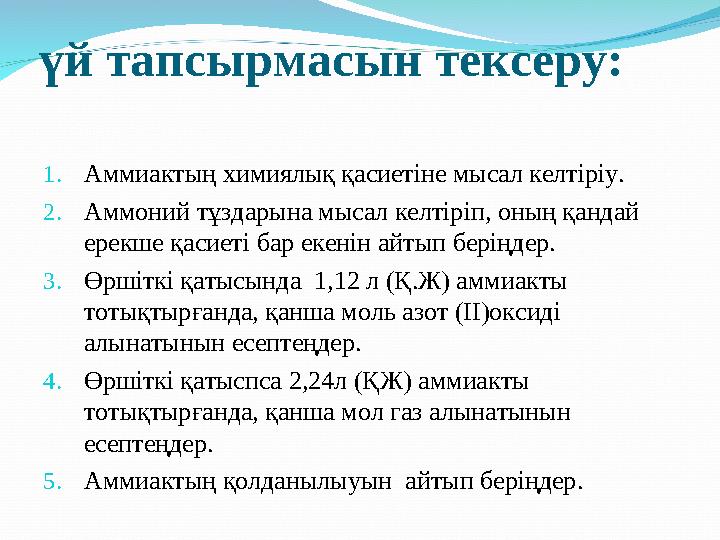 үй тапсырмасын тексеру:

1. Аммиактың химиялық қасиетіне мысал келтіріу.
2. Аммоний тұздарына мысал келтіріп, оның қандай ерекше қасиеті бар екенін айтып беріңдер.
3. Өршіткі қатысында 1,12 л (Қ.Ж) аммиакты тотықтырғанда, қанша моль азот (ІІ)оксиді алынатынын есептеңдер.
4. Өршіткі қатыспса 2,24л (ҚЖ) аммиакты тотықтырғанда, қанша мол газ алынатынын есептеңдер.
5. Аммиактың қолданылыуын айтып беріңдер.